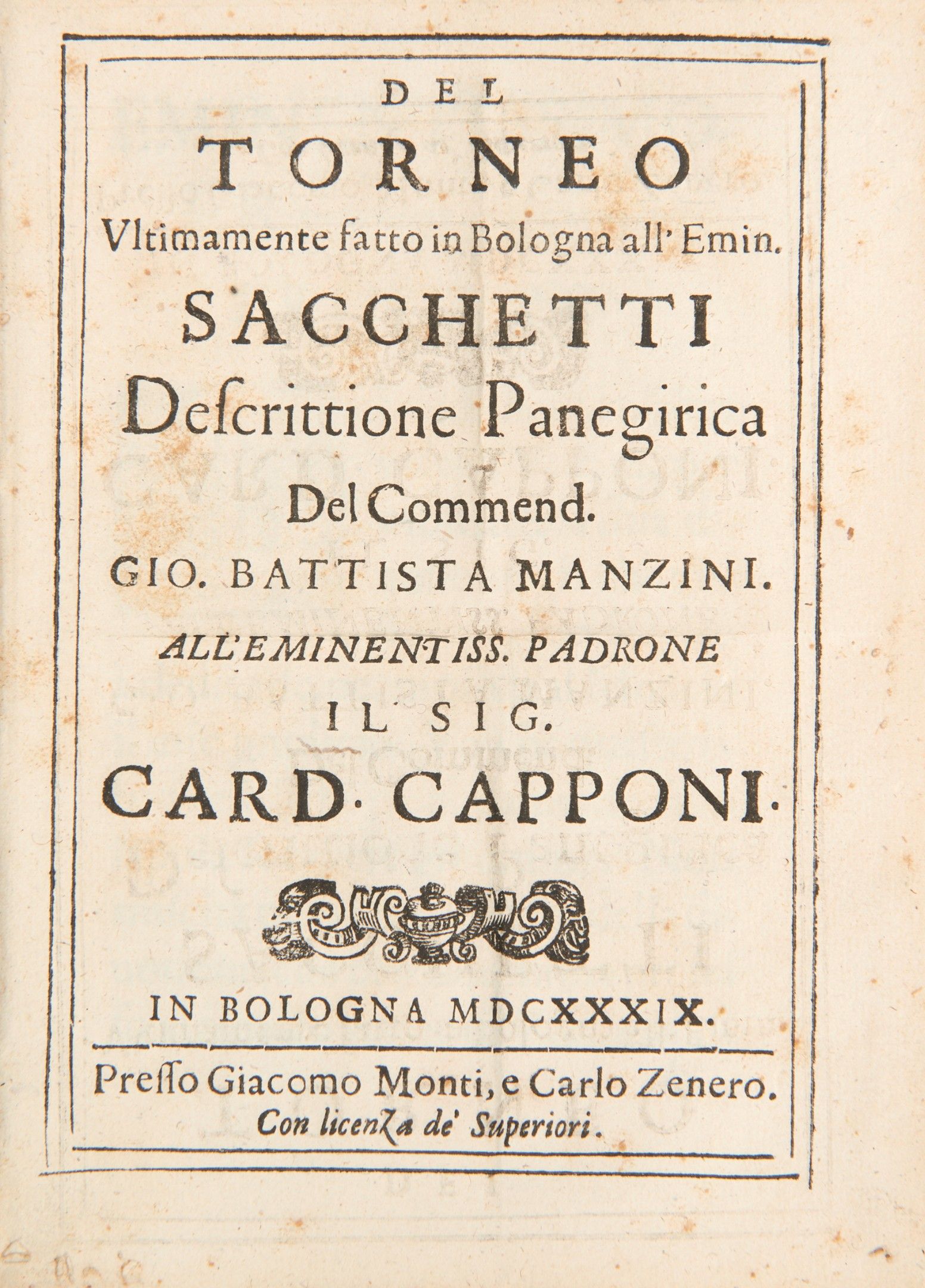 DEL
TORNEO
Vltimamente fatto in Bologna all' Emin.
SACCHETTI
Descrittione Panegirica
Del Commend.
GIO. BATTISTA MANZINI.
ALL'EMINENTISS. PADRONE
IL SIG.
CARD. CAPPONI.

IN BOLOGNA MDCXXXIX.

Presso Giacomo Monti, e Carlo Zenero.
Con licenza de' Superiori.